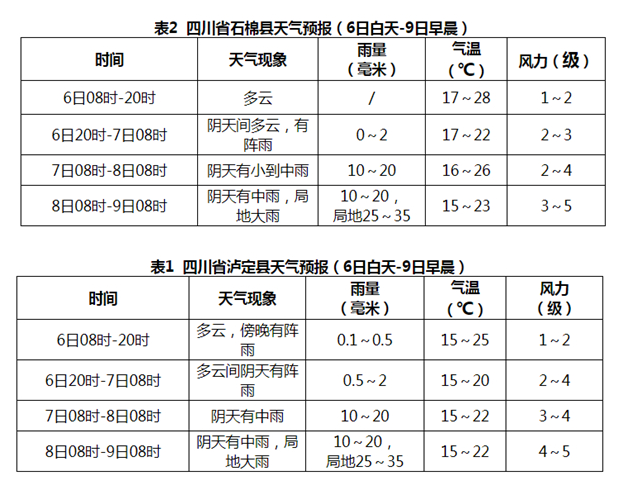 表2 四川省石棉县天气预报（6日白天-9日早晨）

| 时间 | 天气现象 | 雨量（毫米） | 气温（℃） | 风力（级） |
|---|---|---|---|---|
| 6日08时-20时 | 多云 | / | 17～28 | 1～2 |
| 6日20时-7日08时 | 阴天间多云，有阵雨 | 0～2 | 17～22 | 2～3 |
| 7日08时-8日08时 | 阴天有小到中雨 | 10～20 | 16～26 | 2～4 |
| 8日08时-9日08时 | 阴天有中雨，局地大雨 | 10～20，局地25～35 | 15～23 | 3～5 |

表1 四川省泸定县天气预报（6日白天-9日早晨）

| 时间 | 天气现象 | 雨量（毫米） | 气温（℃） | 风力（级） |
|---|---|---|---|---|
| 6日08时-20时 | 多云，傍晚有阵雨 | 0.1～0.5 | 15～25 | 1～2 |
| 6日20时-7日08时 | 多云间阴天有阵雨 | 0.5～2 | 15～20 | 2～4 |
| 7日08时-8日08时 | 阴天有中雨 | 10～20 | 15～22 | 3～4 |
| 8日08时-9日08时 | 阴天有中雨，局地大雨 | 10～20，局地25～35 | 15～22 | 4～5 |